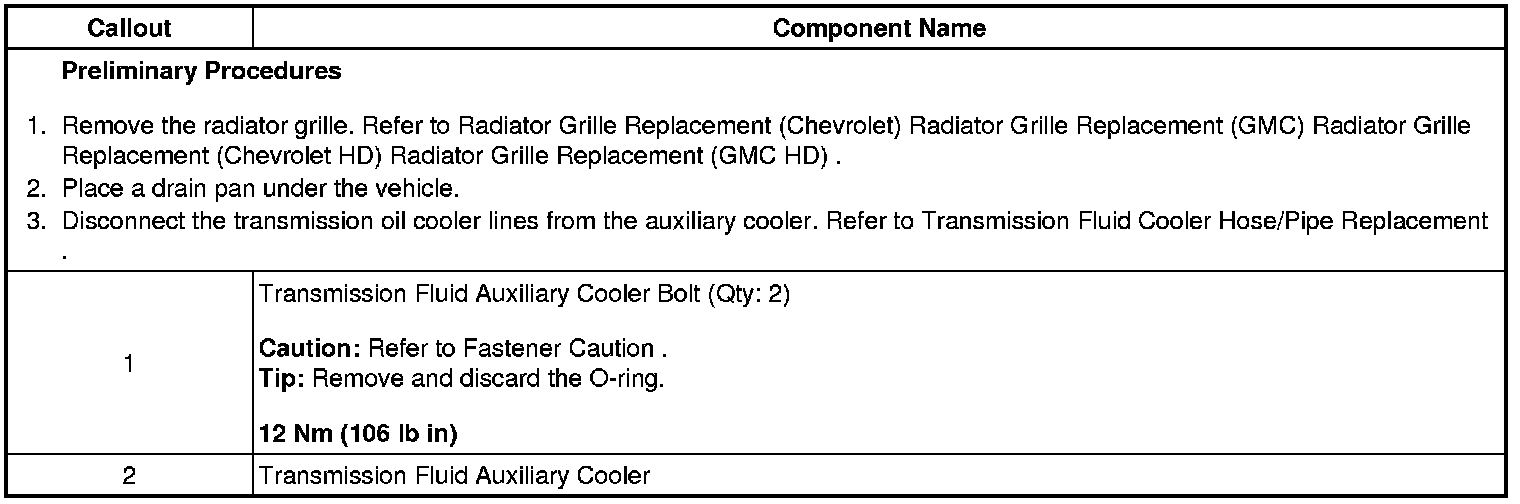 | Callout | Component Name |
|---|---|
| Preliminary Procedures 1. Remove the radiator grille. Refer to Radiator Grille Replacement (Chevrolet) Radiator Grille Replacement (GMC) Radiator Grille Replacement (Chevrolet HD) Radiator Grille Replacement (GMC HD) . 2. Place a drain pan under the vehicle. 3. Disconnect the transmission oil cooler lines from the auxiliary cooler. Refer to Transmission Fluid Cooler Hose/Pipe Replacement . | |
| 1 | Transmission Fluid Auxiliary Cooler Bolt (Qty: 2) Caution: Refer to Fastener Caution . Tip: Remove and discard the O-ring. 12 Nm (106 lb in) |
| 2 | Transmission Fluid Auxiliary Cooler |